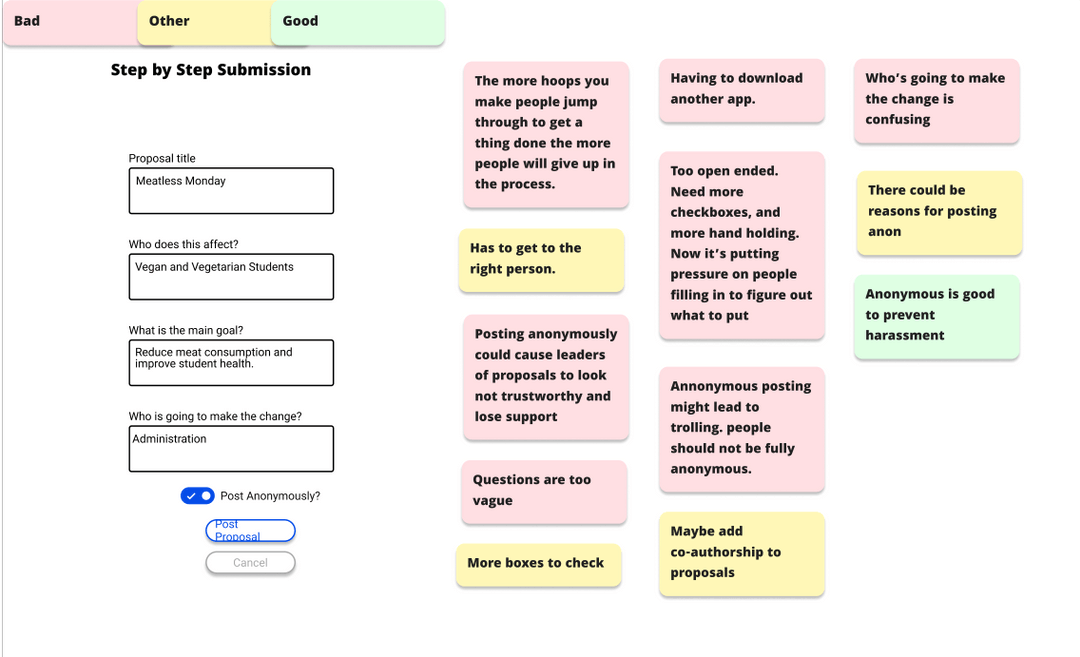 Bad
Other
Good

Step by Step Submission

Proposal title
Meatless Monday

Who does this affect?
Vegan and Vegetarian Students

What is the main goal?
Reduce meat consumption and improve student health.

Who is going to make the change?
Administration

Post Anonymously?

Post Proposal

Cancel

The more hoops you make people jump through to get a thing done the more people will give up in the process.

Has to get to the right person.

Posting anonymously could cause leaders of proposals to look not trustworthy and lose support

Questions are too vague

More boxes to check

Having to download another app.

Too open ended. Need more checkboxes, and more hand holding. Now it's putting pressure on people filling in to figure out what to put

Annonymous posting might lead to trolling. people should not be fully anonymous.

Maybe add co-authorship to proposals

Who's going to make the change is confusing

There could be reasons for posting anon

Anonymous is good to prevent harassment